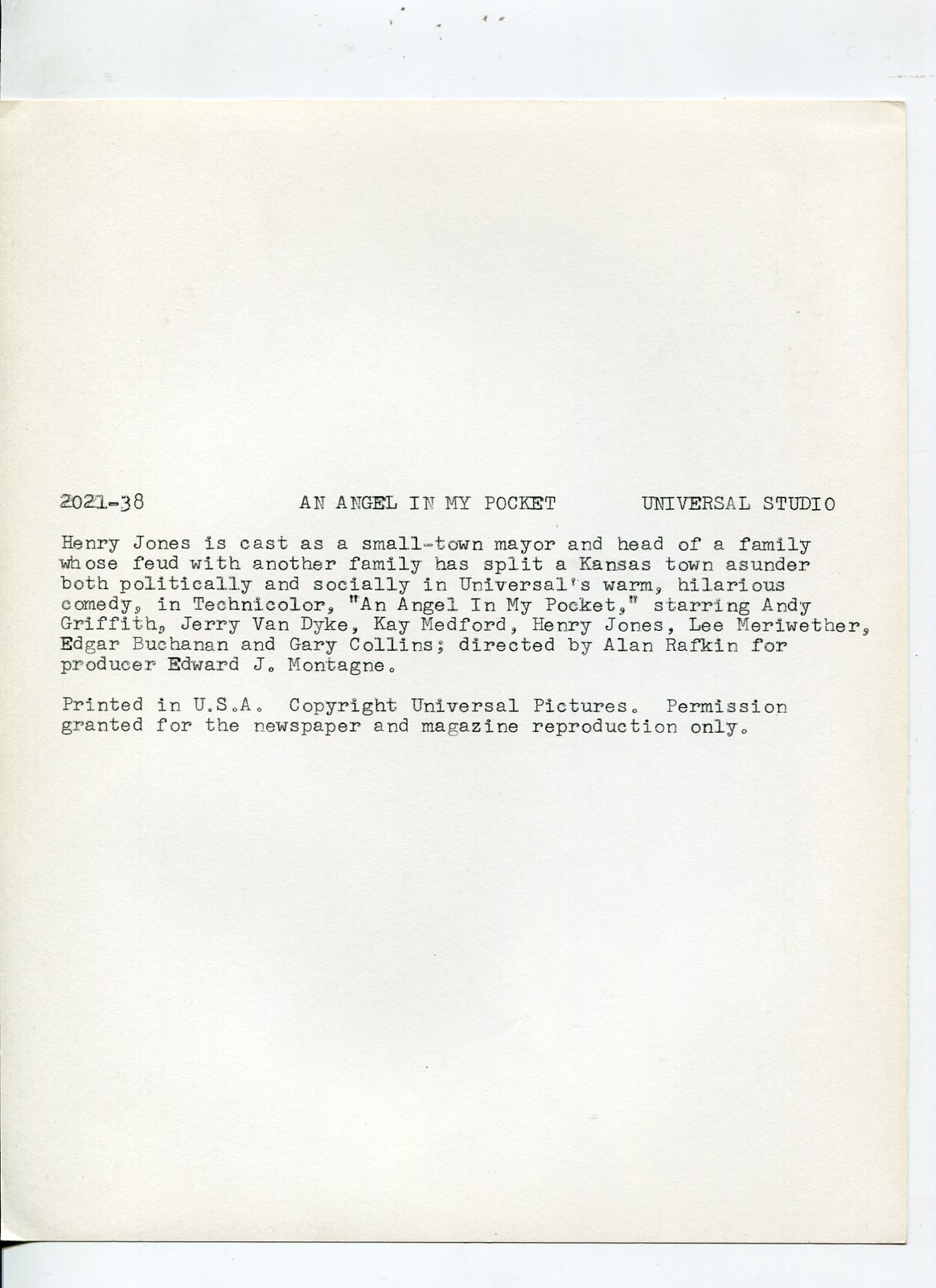 2021-38 AN ANGEL IN MY POCKET UNIVERSAL STUDIO

Henry Jones is cast as a small-town mayor and head of a family whose feud with another family has split a Kansas town asunder both politically and socially in Universal's warm, hilarious comedy, in Technicolor, "An Angel In My Pocket," starring Andy Griffith, Jerry Van Dyke, Kay Medford, Henry Jones, Lee Meriwether, Edgar Buchanan and Gary Collins; directed by Alan Rafkin for producer Edward J. Montagne.

Printed in U.S.A. Copyright Universal Pictures. Permission granted for the newspaper and magazine reproduction only.